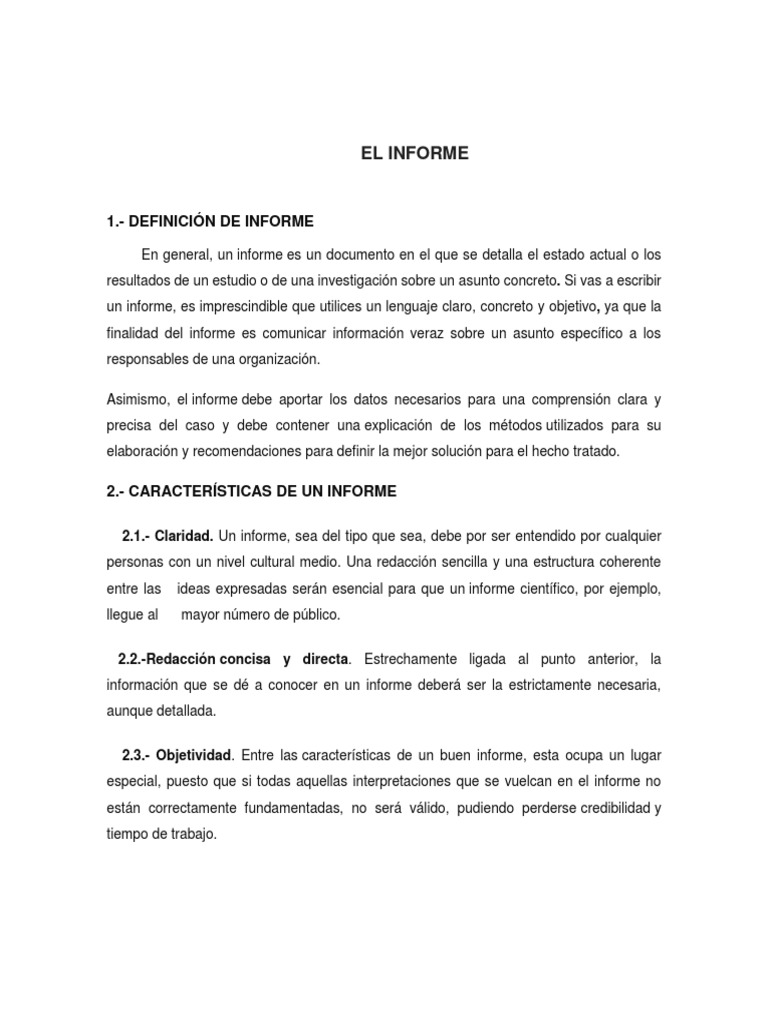 EL INFORME

1.- DEFINICIÓN DE INFORME

En general, un informe es un documento en el que se detalla el estado actual o los resultados de un estudio o de una investigación sobre un asunto concreto. Si vas a escribir un informe, es imprescindible que utilices un lenguaje claro, concreto y objetivo, ya que la finalidad del informe es comunicar información veraz sobre un asunto específico a los responsables de una organización.

Asimismo, el informe debe aportar los datos necesarios para una comprensión clara y precisa del caso y debe contener una explicación de los métodos utilizados para su elaboración y recomendaciones para definir la mejor solución para el hecho tratado.

2.- CARACTERÍSTICAS DE UN INFORME

2.1.- Claridad. Un informe, sea del tipo que sea, debe por ser entendido por cualquier personas con un nivel cultural medio. Una redacción sencilla y una estructura coherente entre las ideas expresadas serán esencial para que un informe científico, por ejemplo, llegue al mayor número de público.

2.2.-Redacción concisa y directa. Estrechamente ligada al punto anterior, la información que se dé a conocer en un informe deberá ser la estrictamente necesaria, aunque detallada.

2.3.- Objetividad. Entre las características de un buen informe, esta ocupa un lugar especial, puesto que si todas aquellas interpretaciones que se vuelcan en el informe no están correctamente fundamentadas, no será válido, pudiendo perderse credibilidad y tiempo de trabajo.